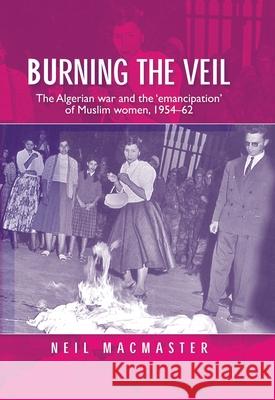 BURNING THE VEIL

The Algerian war and the 'emancipation' of Muslim women, 1954–62

NEIL MACMASTER

Kraina Książek